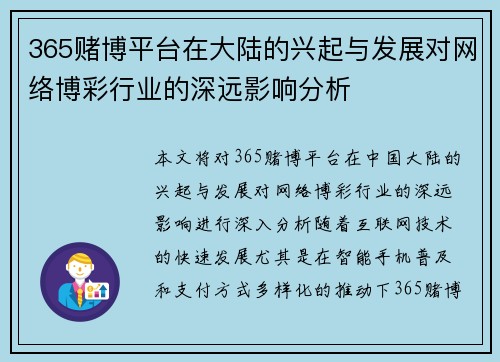 365赌博平台在大陆的兴起与发展对网络博彩行业的深远影响分析

本文将对365赌博平台在中国大陆的兴起与发展对网络博彩行业的深远影响进行深入分析随着互联网技术的快速发展尤其是在智能手机普及和支付方式多样化的推动下365赌博